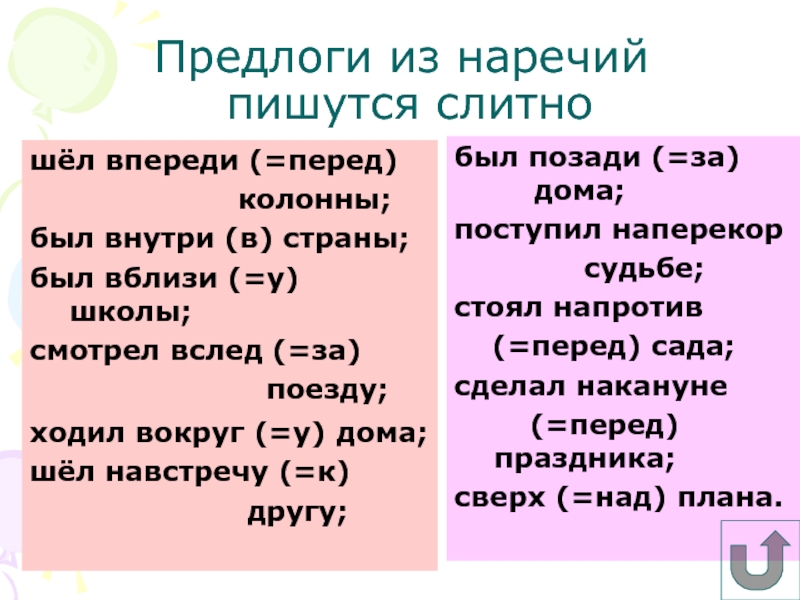 Предлоги из наречий пишутся слитно

шёл впереди (=перед) колонны;
был внутри (в) страны;
был вблизи (=у) школы;
смотрел вслед (=за) поезду;
ходил вокруг (=у) дома;
шёл навстречу (=к) другу;

был позади (=за) дома;
поступил наперекор судьбе;
стоял напротив (=перед) сада;
сделал накануне (=перед) праздника;
сверх (=над) плана.